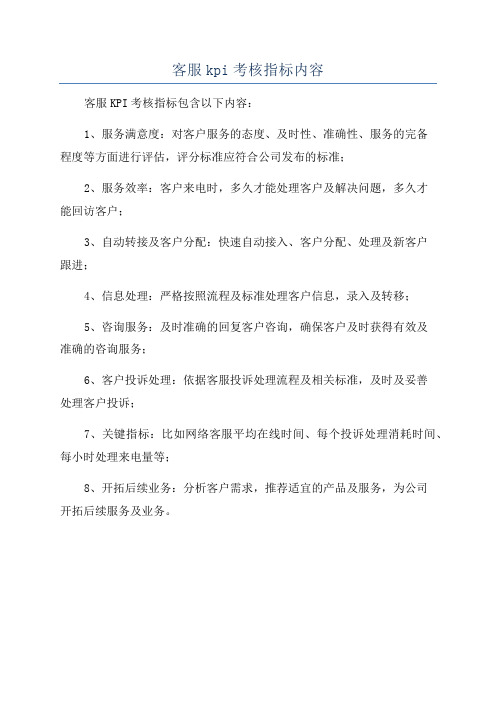 客服 kpi 考核指标内容

客服 KPI 考核指标包含以下内容：

1、服务满意度：对客户服务的态度、及时性、准确性、服务的完备程度等方面进行评估，评分标准应符合公司发布的标准；

2、服务效率：客户来电时，多久才能处理客户及解决问题，多久才能回访客户；

3、自动转接及客户分配：快速自动接入、客户分配、处理及新客户跟进；

4、信息处理：严格按照流程及标准处理客户信息，录入及转移；

5、咨询服务：及时准确的回复客户咨询，确保客户及时获得有效及准确的咨询服务；

6、客户投诉处理：依据客服投诉处理流程及相关标准，及时及妥善处理客户投诉；

7、关键指标：比如网络客服平均在线时间、每个投诉处理消耗时间、每小时处理来电量等；

8、开拓后续业务：分析客户需求，推荐适宜的产品及服务，为公司开拓后续服务及业务。